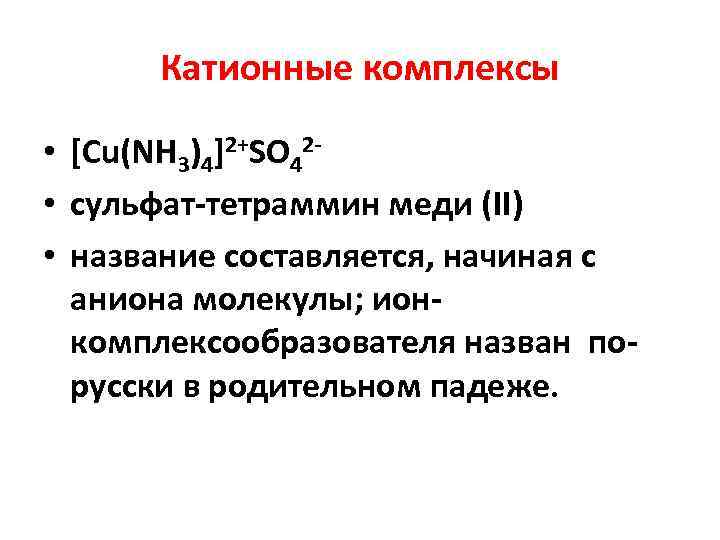 Катионные комплексы

• $[Cu(NH_3)_4]^{2+}SO_4^{2-}$
• сульфат-тетраммин меди (II)
• название составляется, начиная с аниона молекулы; ион-комплексообразователя назван по-русски в родительном падеже.